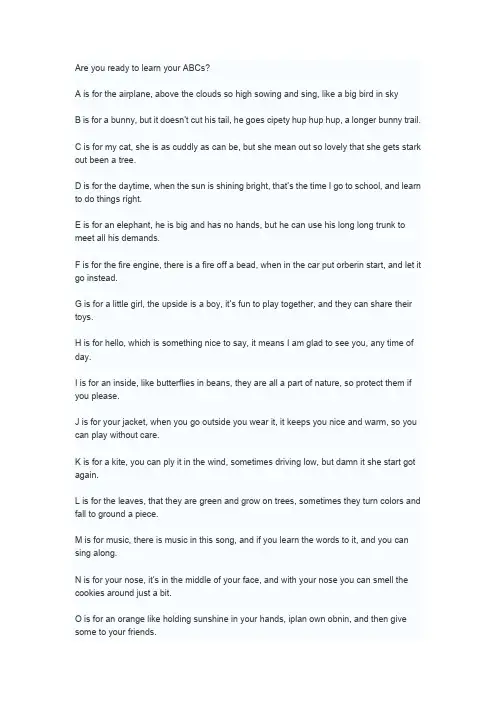 Are you ready to learn your ABCs?

A is for the airplane, above the clouds so high sowing and sing, like a big bird in sky

B is for a bunny, but it doesn't cut his tail, he goes cipety hup hup hup, a longer bunny trail.

C is for my cat, she is as cuddly as can be, but she mean out so lovely that she gets stark out been a tree.

D is for the daytime, when the sun is shining bright, that's the time I go to school, and learn to do things right.

E is for an elephant, he is big and has no hands, but he can use his long long trunk to meet all his demands.

F is for the fire engine, there is a fire off a bead, when in the car put orberin start, and let it go instead.

G is for a little girl, the upside is a boy, it's fun to play together, and they can share their toys.

H is for hello, which is something nice to say, it means I am glad to see you, any time of day.

I is for an inside, like butterflies in beans, they are all a part of nature, so protect them if you please.

J is for your jacket, when you go outside you wear it, it keeps you nice and warm, so you can play without care.

K is for a kite, you can ply it in the wind, sometimes driving low, but damn it she start got again.

L is for the leaves, that they are green and grow on trees, sometimes they turn colors and fall to ground a piece.

M is for music, there is music in this song, and if you learn the words to it, and you can sing along.

N is for your nose, it's in the middle of your face, and with your nose you can smell the cookies around just a bit.

O is for an orange like holding sunshine in your hands, iplan own obnin, and then give some to your friends.